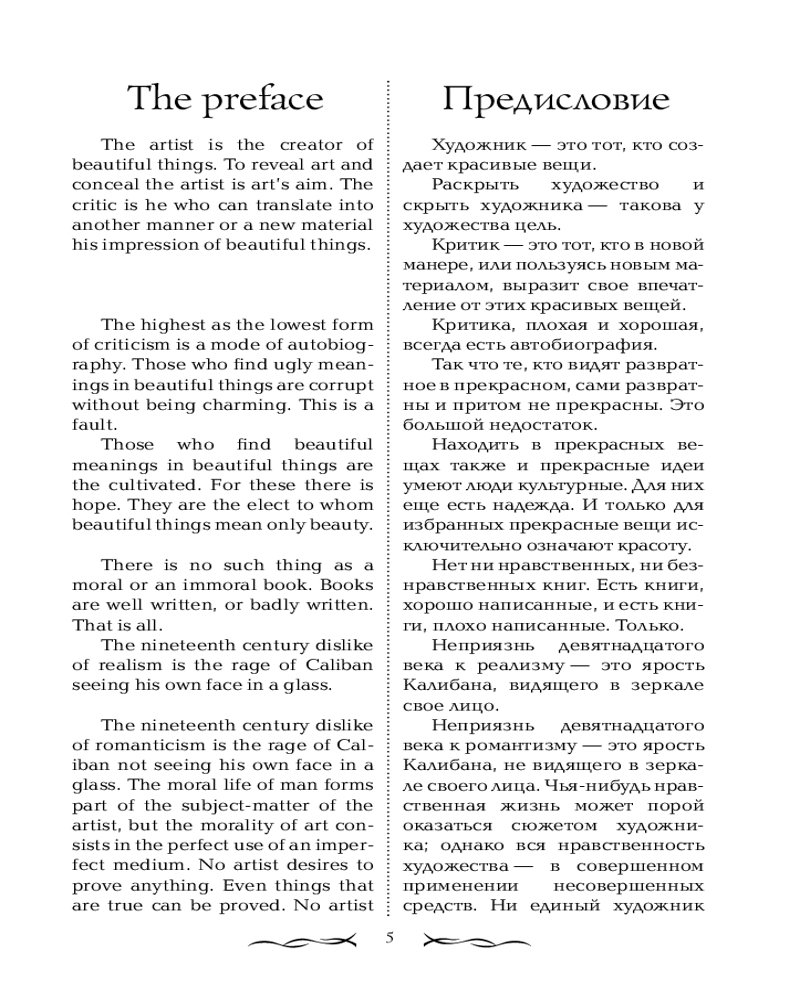 The preface

The artist is the creator of beautiful things. To reveal art and conceal the artist is art's aim. The critic is he who can translate into another manner or a new material his impression of beautiful things.

The highest as the lowest form of criticism is a mode of autobiography. Those who find ugly meanings in beautiful things are corrupt without being charming. This is a fault.

Those who find beautiful meanings in beautiful things are the cultivated. For these there is hope. They are the elect to whom beautiful things mean only beauty.

There is no such thing as a moral or an immoral book. Books are well written, or badly written. That is all.

The nineteenth century dislike of realism is the rage of Caliban seeing his own face in a glass.

The nineteenth century dislike of romanticism is the rage of Caliban not seeing his own face in a glass. The moral life of man forms part of the subject-matter of the artist, but the morality of art consists in the perfect use of an imperfect medium. No artist desires to prove anything. Even things that are true can be proved. No artist

Предисловие

Художник — это тот, кто создает красивые вещи.

Раскрыть художество и скрыть художника — такова у художества цель.

Критик — это тот, кто в новой манере, или пользуясь новым материалом, выразит свое впечатление от этих красивых вещей.

Критика, плохая и хорошая, всегда есть автобиография.

Так что те, кто видят развратное в прекрасном, сами развратны и притом не прекрасны. Это большой недостаток.

Находить в прекрасных вещах также и прекрасные идеи умеют люди культурные. Для них еще есть надежда. И только для избранных прекрасные вещи исключительно означают красоту.

Нет ни нравственных, ни безнравственных книг. Есть книги, хорошо написанные, и есть книги, плохо написанные. Только.

Неприязнь девятнадцатого века к реализму — это ярость Калибана, видящего в зеркале свое лицо.

Неприязнь девятнадцатого века к романтизму — это ярость Калибана, не видящего в зеркале своего лица. Чья-нибудь нравственная жизнь может порой оказаться сюжетом художника; однако вся нравственность художества — в совершенном применении несовершенных средств. Ни единый художник

5